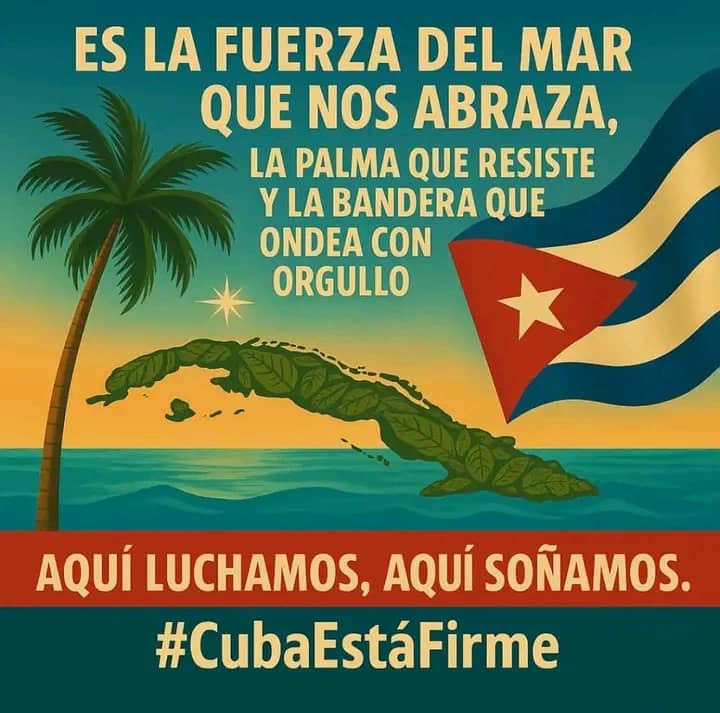 ES LA FUERZA DEL MAR QUE NOS ABRAZA,

LA PALMA QUE RESISTE Y LA BANDERA QUE ONDEA CON ORGULLO

AQUÍ LUCHAMOS, AQUÍ SOÑAMOS.

#CubaEstáFirme